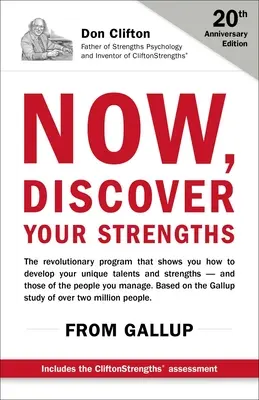 Don Clifton
Father of Strengths Psychology and Inventor of CliftonStrengths®

20th Anniversary Edition

NOW, DISCOVER YOUR STRENGTHS

The revolutionary program that shows you how to develop your unique talents and strengths — and those of the people you manage. Based on the Gallup study of over two million people.

FROM GALLUP

Includes the CliftonStrengths® assessment